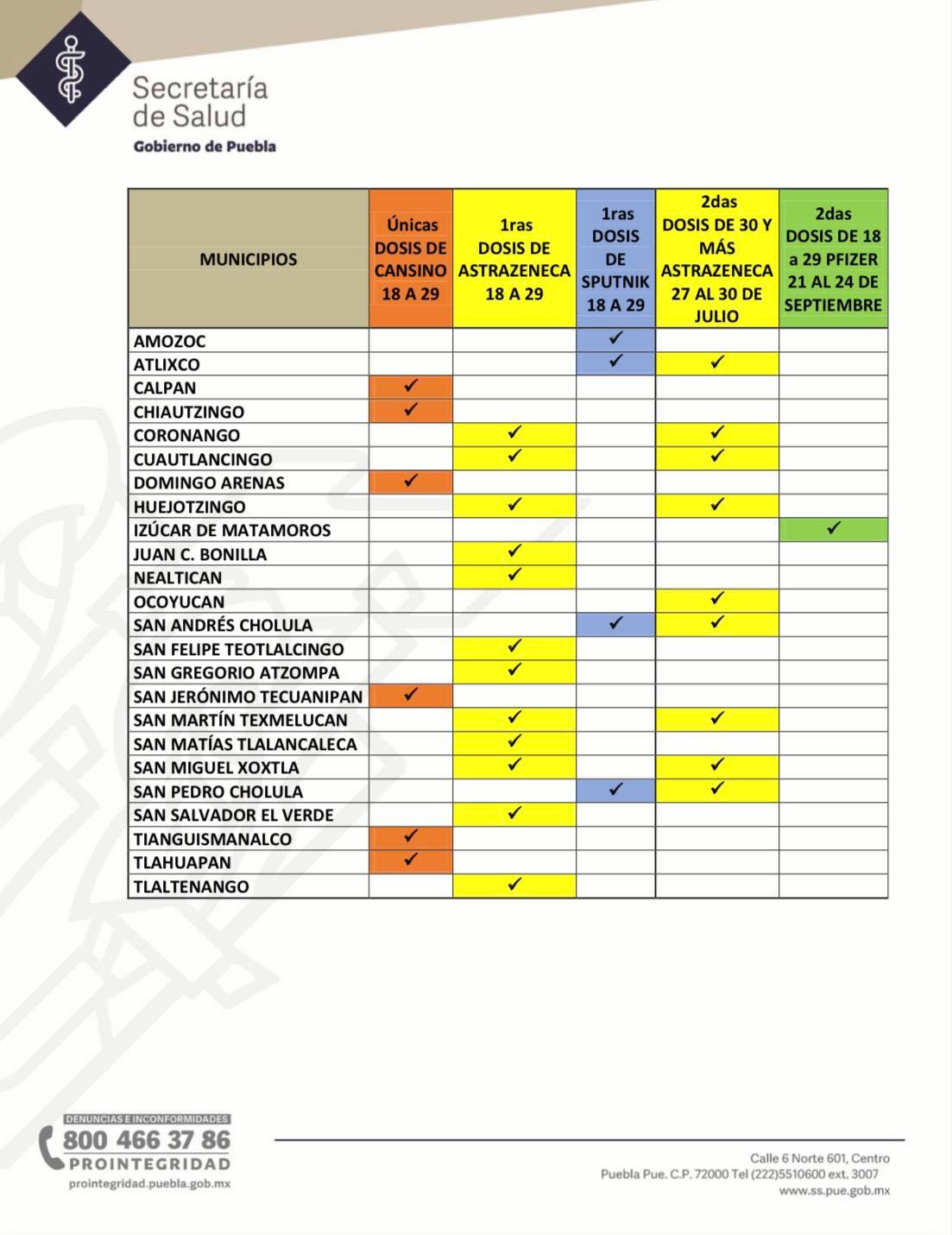 Secretaría de Salud
Gobierno de Puebla

| MUNICIPIOS | Únicas DOSIS DE CANSINO 18 A 29 | 1ras DOSIS DE ASTRAZENECA 18 A 29 | 1ras DOSIS DE SPUTNIK 18 A 29 | 2das DOSIS DE 30 Y MÁS ASTRAZENECA 27 AL 30 DE JULIO | 2das DOSIS DE 18 a 29 PFIZER 21 AL 24 DE SEPTIEMBRE |
|---|---|---|---|---|---|
| AMOZOC | | | ✓ | | |
| ATLIXCO | | | ✓ | ✓ | |
| CALPAN | ✓ | | | | |
| CHIAUTZINGO | ✓ | | | | |
| CORONANGO | | ✓ | | ✓ | |
| CUAUTLANCINGO | | ✓ | | ✓ | |
| DOMINGO ARENAS | ✓ | | | | |
| HUEJOTZINGO | | ✓ | | ✓ | |
| IZÚCAR DE MATAMOROS | | | | | ✓ |
| JUAN C. BONILLA | | ✓ | | | |
| NEALTICAN | | ✓ | | | |
| OCOYUCAN | | | | ✓ | |
| SAN ANDRÉS CHOLULA | | | ✓ | ✓ | |
| SAN FELIPE TEOTLALCINGO | | ✓ | | | |
| SAN GREGORIO ATZOMPA | | ✓ | | | |
| SAN JERÓNIMO TECUANIPAN | ✓ | | | | |
| SAN MARTÍN TEXMELUCAN | | ✓ | | ✓ | |
| SAN MATÍAS TLALANCALECA | | ✓ | | | |
| SAN MIGUEL XOXTLA | | ✓ | | ✓ | |
| SAN PEDRO CHOLULA | | | ✓ | ✓ | |
| SAN SALVADOR EL VERDE | | ✓ | | | |
| TIANGUISMANALCO | ✓ | | | | |
| TLAHUAPAN | ✓ | | | | |
| TLALTENANGO | | ✓ | | | |

DENUNCIAS E INCONFORMIDADES
800 466 37 86
PROINTEGRIDAD
prointegridad.puebla.gob.mx

Calle 6 Norte 601, Centro
Puebla Pue. C.P. 72000 Tel (222)5510600 ext. 3007
www.ss.pue.gob.mx